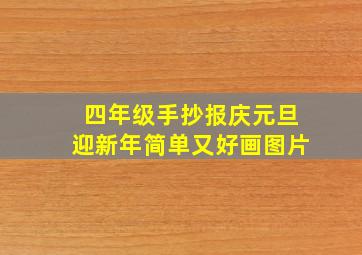 四年级手抄报庆元旦
迎新年简单又好画图片